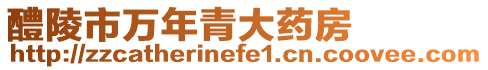 醴陵市万年青大药房
http://zzcatherinefe1.cn.coovee.com